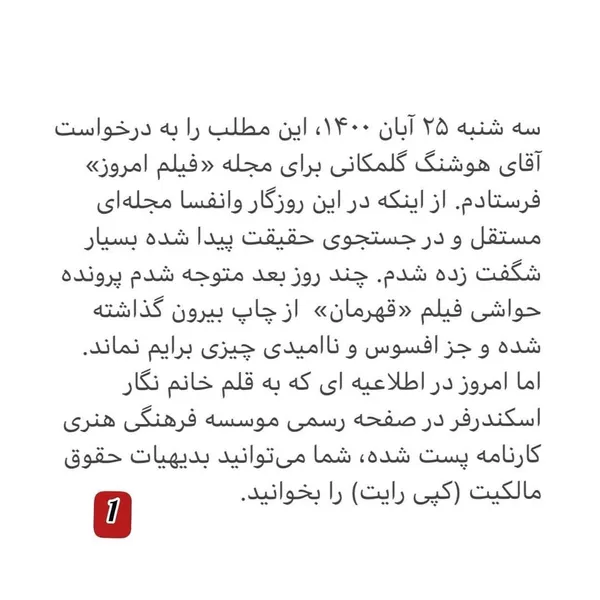 سه شنبه ۲۵ آبان ۱۴۰۰، این مطلب را به درخواست آقای هوشنگ گلمکانی برای مجله «فیلم امروز» فرستادم. از اینکه در این روزگار وانفسا مجله‌ای مستقل و در جستجوی حقیقت پیدا شده بسیار شگفت زده شدم. چند روز بعد متوجه شدم پرونده حواشی فیلم «قهرمان» از چاپ بیرون گذاشته شده و جز افسوس و ناامیدی چیزی برایم نماند.
اما امروز در اطلاعیه ای که به قلم خانم نگار اسکندرفر در صفحه رسمی موسسه فرهنگی هنری کارنامه پست شده، شما می‌توانید بدیهیات حقوق مالکیت (کپی رایت) را بخوانید.

1